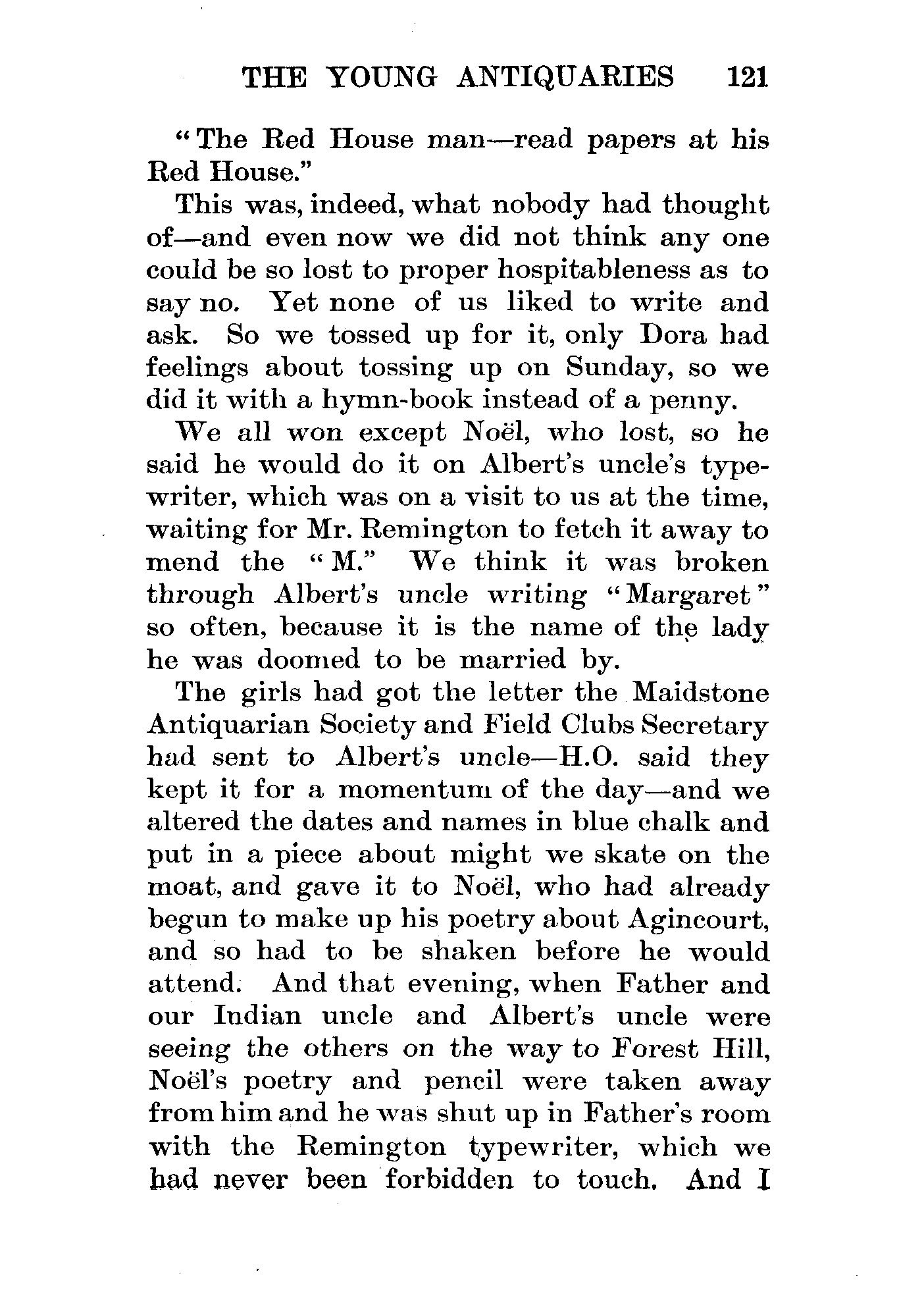 THE YOUNG ANTIQUARIES 121

"The Red House man—read papers at his Red House."

This was, indeed, what nobody had thought of—and even now we did not think any one could be so lost to proper hospitableness as to say no. Yet none of us liked to write and ask. So we tossed up for it, only Dora had feelings about tossing up on Sunday, so we did it with a hymn-book instead of a penny.

We all won except Noël, who lost, so he said he would do it on Albert's uncle's typewriter, which was on a visit to us at the time, waiting for Mr. Remington to fetch it away to mend the "M." We think it was broken through Albert's uncle writing "Margaret" so often, because it is the name of the lady he was doomed to be married by.

The girls had got the letter the Maidstone Antiquarian Society and Field Clubs Secretary had sent to Albert's uncle—H.O. said they kept it for a momentum of the day—and we altered the dates and names in blue chalk and put in a piece about might we skate on the moat, and gave it to Noël, who had already begun to make up his poetry about Agincourt, and so had to be shaken before he would attend. And that evening, when Father and our Indian uncle and Albert's uncle were seeing the others on the way to Forest Hill, Noël's poetry and pencil were taken away from him and he was shut up in Father's room with the Remington typewriter, which we had never been forbidden to touch. And I